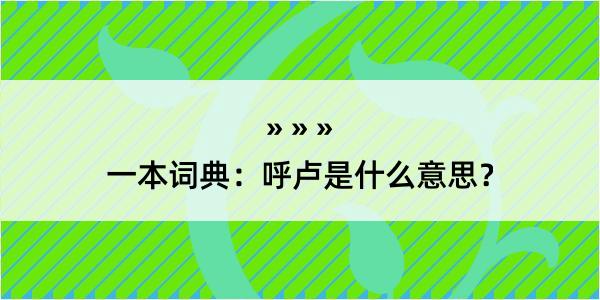 » » »

一本词典：呼卢是什么意思？